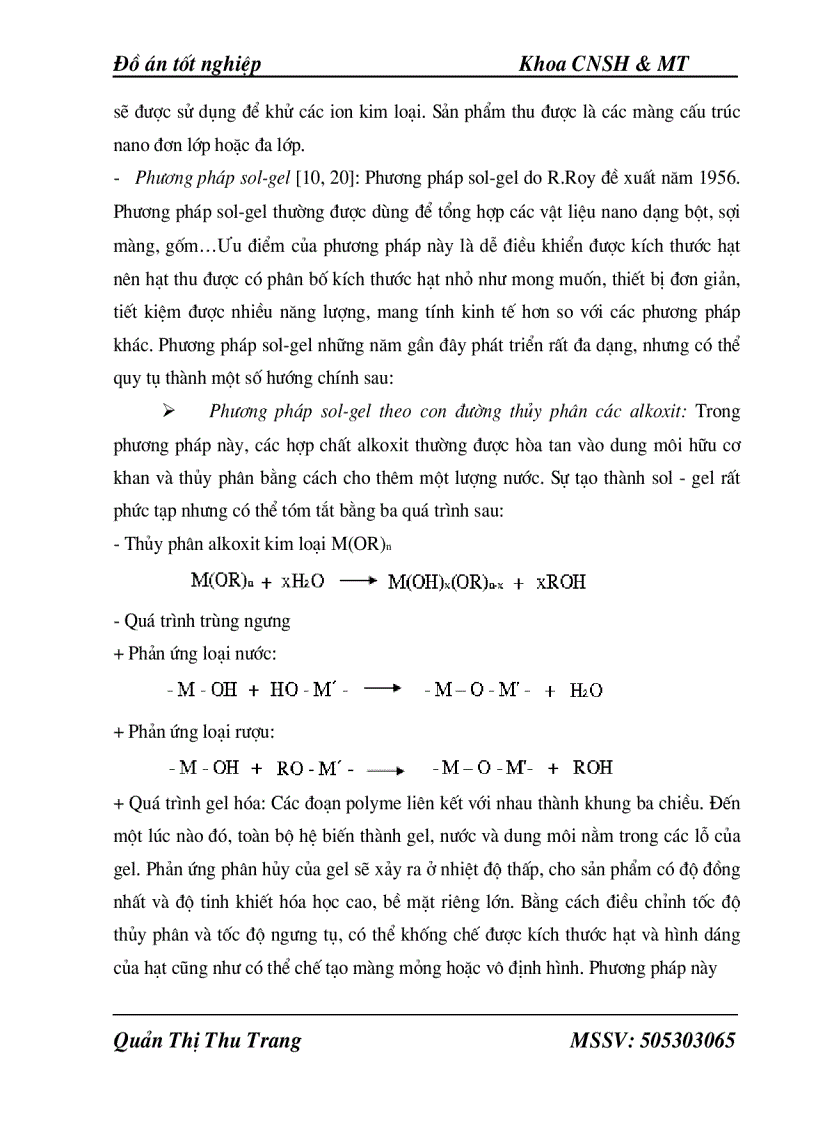 Đồ án tốt nghiệp Khoa CNSH & MT

sẽ được sử dụng để khử các ion kim loại. Sản phẩm thu được là các màng cấu trúc nano đơn lớp hoặc đa lớp.

- Phương pháp sol-gel [10, 20]: Phương pháp sol-gel do R.Roy đề xuất năm 1956. Phương pháp sol-gel thường được dùng để tổng hợp các vật liệu nano dạng bột, sợi màng, gốm…Ưu điểm của phương pháp này là dễ điều khiển được kích thước hạt nên hạt thu được có phân bố kích thước hạt nhỏ như mong muốn, thiết bị đơn giản, tiết kiệm được nhiều năng lượng, mang tính kinh tế hơn so với các phương pháp khác. Phương pháp sol-gel những năm gần đây phát triển rất đa dạng, nhưng có thể quy tụ thành một số hướng chính sau:

➢ Phương pháp sol-gel theo con đường thủy phân các alkoxit: Trong phương pháp này, các hợp chất alkoxit thường được hòa tan vào dung môi hữu cơ khan và thủy phân bằng cách cho thêm một lượng nước. Sự tạo thành sol - gel rất phức tạp nhưng có thể tóm tắt bằng ba quá trình sau:

- Thủy phân alkoxit kim loại $M(OR)_n$

$M(OR)_n + xH_2O \longrightarrow M(OH)_x(OR)_{n-x} + xROH$

- Quá trình trùng ngưng

+ Phản ứng loại nước:

$-M-OH + HO-M'- \longrightarrow -M-O-M'- + H_2O$

+ Phản ứng loại rượu:

$-M-OH + RO-M'- \longrightarrow -M-O-M'- + ROH$

+ Quá trình gel hóa: Các đoạn polyme liên kết với nhau thành khung ba chiều. Đến một lúc nào đó, toàn bộ hệ biến thành gel, nước và dung môi nằm trong các lỗ của gel. Phản ứng phân hủy của gel sẽ xảy ra ở nhiệt độ thấp, cho sản phẩm có độ đồng nhất và độ tinh khiết hóa học cao, bề mặt riêng lớn. Bằng cách điều chỉnh tốc độ thủy phân và tốc độ ngưng tụ, có thể khống chế được kích thước hạt và hình dáng của hạt cũng như có thể chế tạo màng mỏng hoặc vô định hình. Phương pháp này

Quản Thị Thu Trang MSSV: 505303065